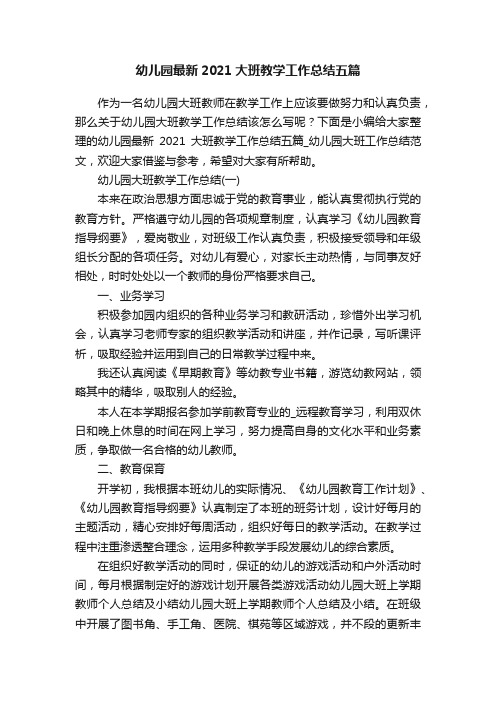 幼儿园最新 2021 大班教学工作总结五篇

作为一名幼儿园大班教师在教学工作上应该要做努力和认真负责，那么关于幼儿园大班教学工作总结该怎么写呢？下面是小编给大家整理的幼儿园最新 2021 大班教学工作总结五篇_幼儿园大班工作总结范文，欢迎大家借鉴与参考，希望对大家有所帮助。

幼儿园大班教学工作总结(一)

本来在政治思想方面忠诚于党的教育事业，能认真贯彻执行党的教育方针。严格遵守幼儿园的各项规章制度，认真学习《幼儿园教育指导纲要》，爱岗敬业，对班级工作认真负责，积极接受领导和年级组长分配的各项任务。对幼儿有爱心，对家长主动热情，与同事友好相处，时时处处以一个教师的身份严格要求自己。

一、业务学习

积极参加园内组织的各种业务学习和教研活动，珍惜外出学习机会，认真学习老师专家的组织教学活动和讲座，并作记录，写听课评析，吸取经验并运用到自己的日常教学过程中来。

我还认真阅读《早期教育》等幼教专业书籍，游览幼教网站，领略其中的精华，吸取别人的经验。

本人在本学期报名参加学前教育专业的_远程教育学习，利用双休日和晚上休息的时间在网上学习，努力提高自身的文化水平和业务素质，争取做一名合格的幼儿教师。

二、教育保育

开学初，我根据本班幼儿的实际情况、《幼儿园教育工作计划》、《幼儿园教育指导纲要》认真制定了本班的班务计划，设计好每月的主题活动，精心安排好每周活动，组织好每日的教学活动。在教学过程中注重渗透整合理念，运用多种教学手段发展幼儿的综合素质。

在组织好教学活动的同时，保证的幼儿的游戏活动和户外活动时间，每月根据制定好的游戏计划开展各类游戏活动幼儿园大班上学期教师个人总结及小结幼儿园大班上学期教师个人总结及小结。在班级中开展了图书角、手工角、医院、棋苑等区域游戏，并不段的更新丰